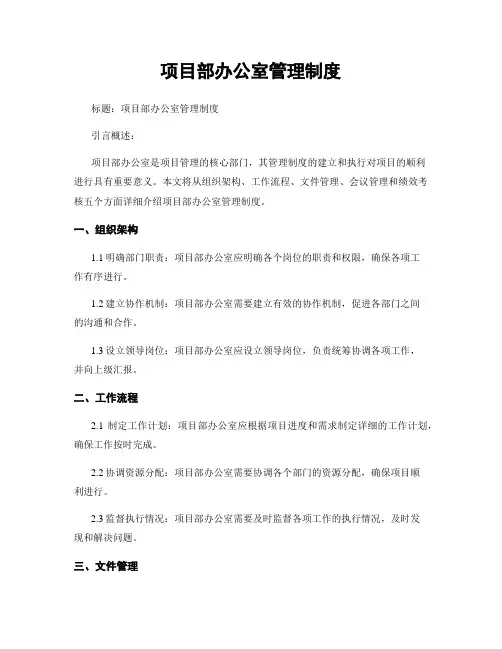 项目部办公室管理制度

标题：项目部办公室管理制度

引言概述：

项目部办公室是项目管理的核心部门，其管理制度的建立和执行对项目的顺利进行具有重要意义。本文将从组织架构、工作流程、文件管理、会议管理和绩效考核五个方面详细介绍项目部办公室管理制度。

一、组织架构

1.1 明确部门职责：项目部办公室应明确各个岗位的职责和权限，确保各项工作有序进行。

1.2 建立协作机制：项目部办公室需要建立有效的协作机制，促进各部门之间的沟通和合作。

1.3 设立领导岗位：项目部办公室应设立领导岗位，负责统筹协调各项工作，并向上级汇报。

二、工作流程

2.1 制定工作计划：项目部办公室应根据项目进度和需求制定详细的工作计划，确保工作按时完成。

2.2 协调资源分配：项目部办公室需要协调各个部门的资源分配，确保项目顺利进行。

2.3 监督执行情况：项目部办公室需要及时监督各项工作的执行情况，及时发现和解决问题。

三、文件管理